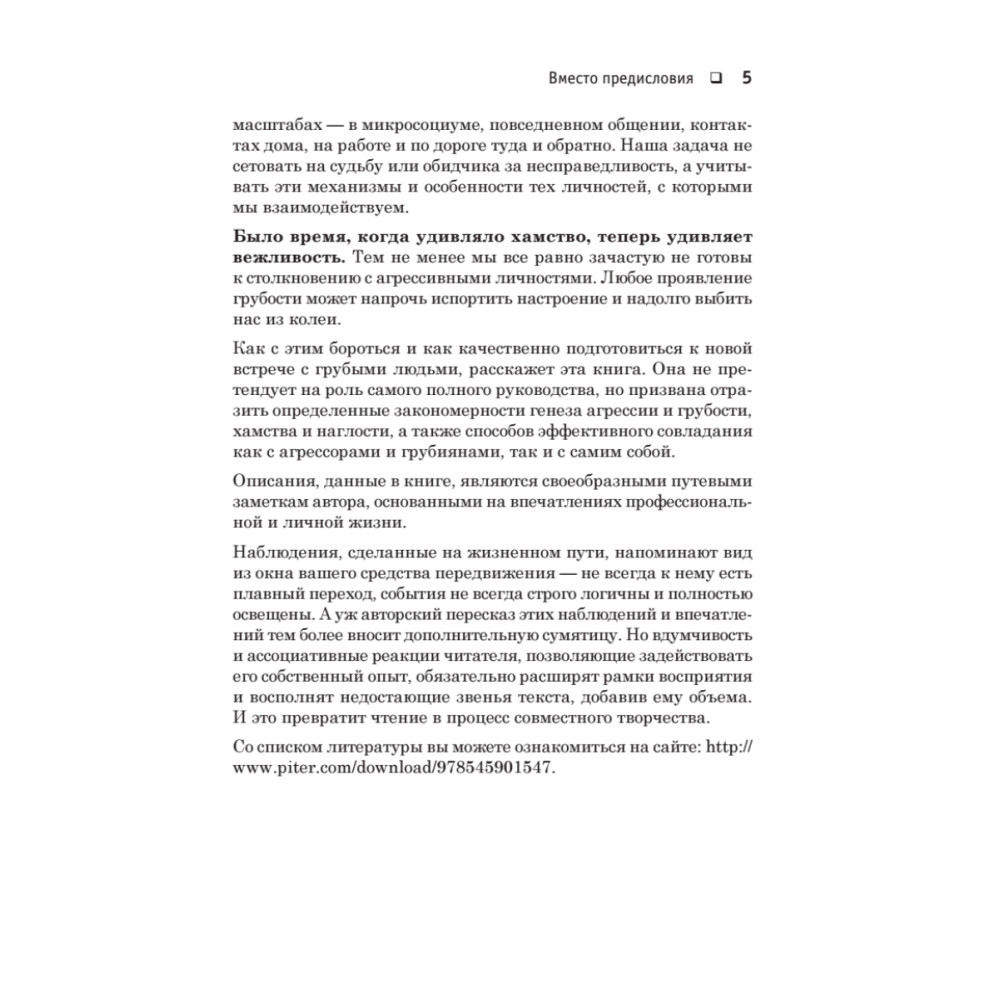 Вместо предисловия ☐ 5

масштабах — в микросоциуме, повседневном общении, контактах дома, на работе и по дороге туда и обратно. Наша задача не сетовать на судьбу или обидчика за несправедливость, а учитывать эти механизмы и особенности тех личностей, с которыми мы взаимодействуем.

Было время, когда удивляло хамство, теперь удивляет вежливость. Тем не менее мы все равно зачастую не готовы к столкновению с агрессивными личностями. Любое проявление грубости может напрочь испортить настроение и надолго выбить нас из колеи.

Как с этим бороться и как качественно подготовиться к новой встрече с грубыми людьми, расскажет эта книга. Она не претендует на роль самого полного руководства, но призвана отразить определенные закономерности генеза агрессии и грубости, хамства и наглости, а также способов эффективного совладания как с агрессорами и грубиянами, так и с самим собой.

Описания, данные в книге, являются своеобразными путевыми заметкам автора, основанными на впечатлениях профессиональной и личной жизни.

Наблюдения, сделанные на жизненном пути, напоминают вид из окна вашего средства передвижения — не всегда к нему есть плавный переход, события не всегда строго логичны и полностью освещены. А уж авторский пересказ этих наблюдений и впечатлений тем более вносит дополнительную сумятицу. Но вдумчивость и ассоциативные реакции читателя, позволяющие задействовать его собственный опыт, обязательно расширят рамки восприятия и восполнят недостающие звенья текста, добавив ему объема. И это превратит чтение в процесс совместного творчества.

Со списком литературы вы можете ознакомиться на сайте: http://www.piter.com/download/978545901547.